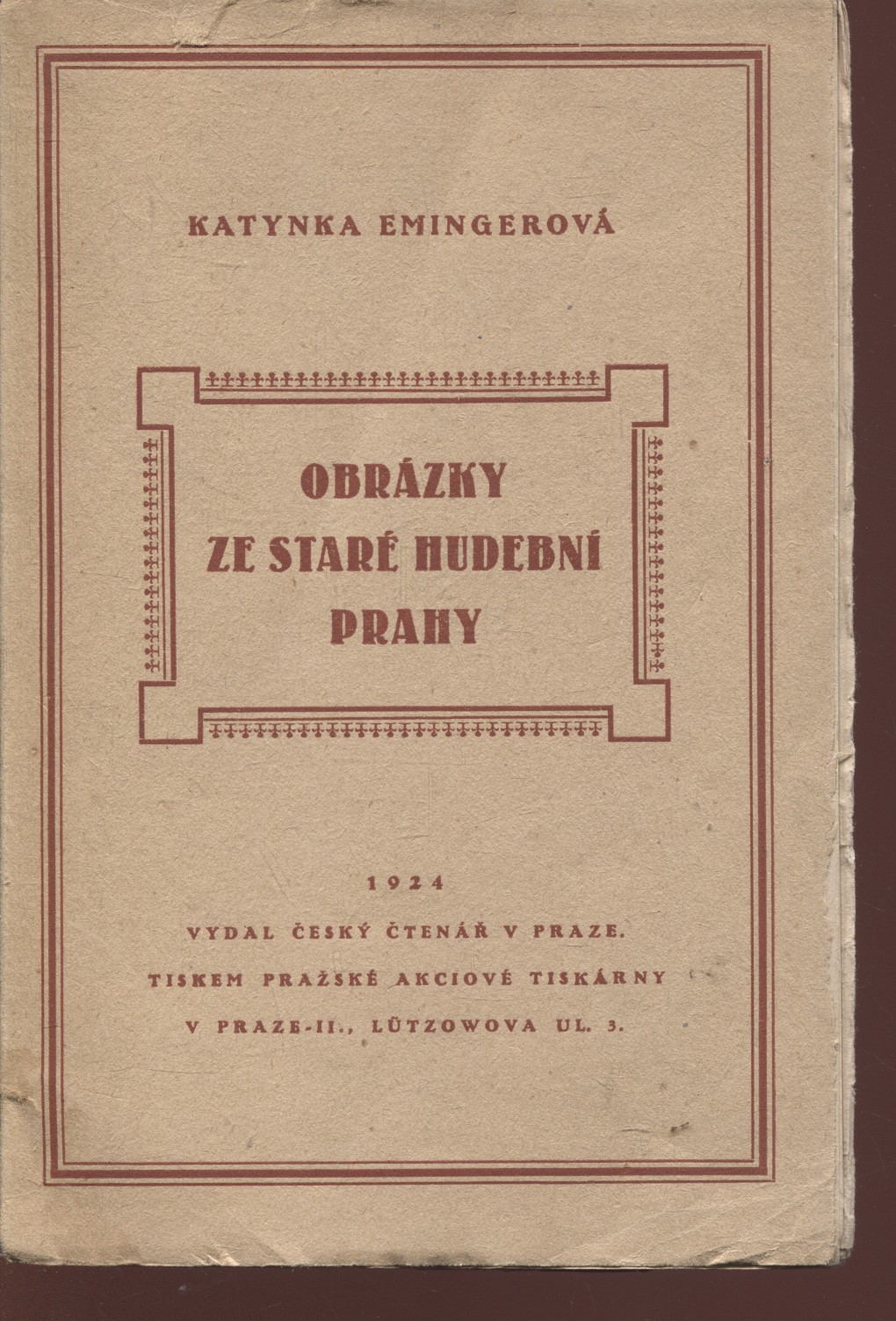 KATYNKA EMINGEROVÁ

OBRÁZKY
ZE STARÉ HUDEBNÍ
PRAHY

1924

VYDAL ČESKÝ ČTENÁŘ V PRAZE.

TISKEM PRAŽSKÉ AKCIOVÉ TISKÁRNY

V PRAZE-II., LÜTZOWOVA UL. 3.